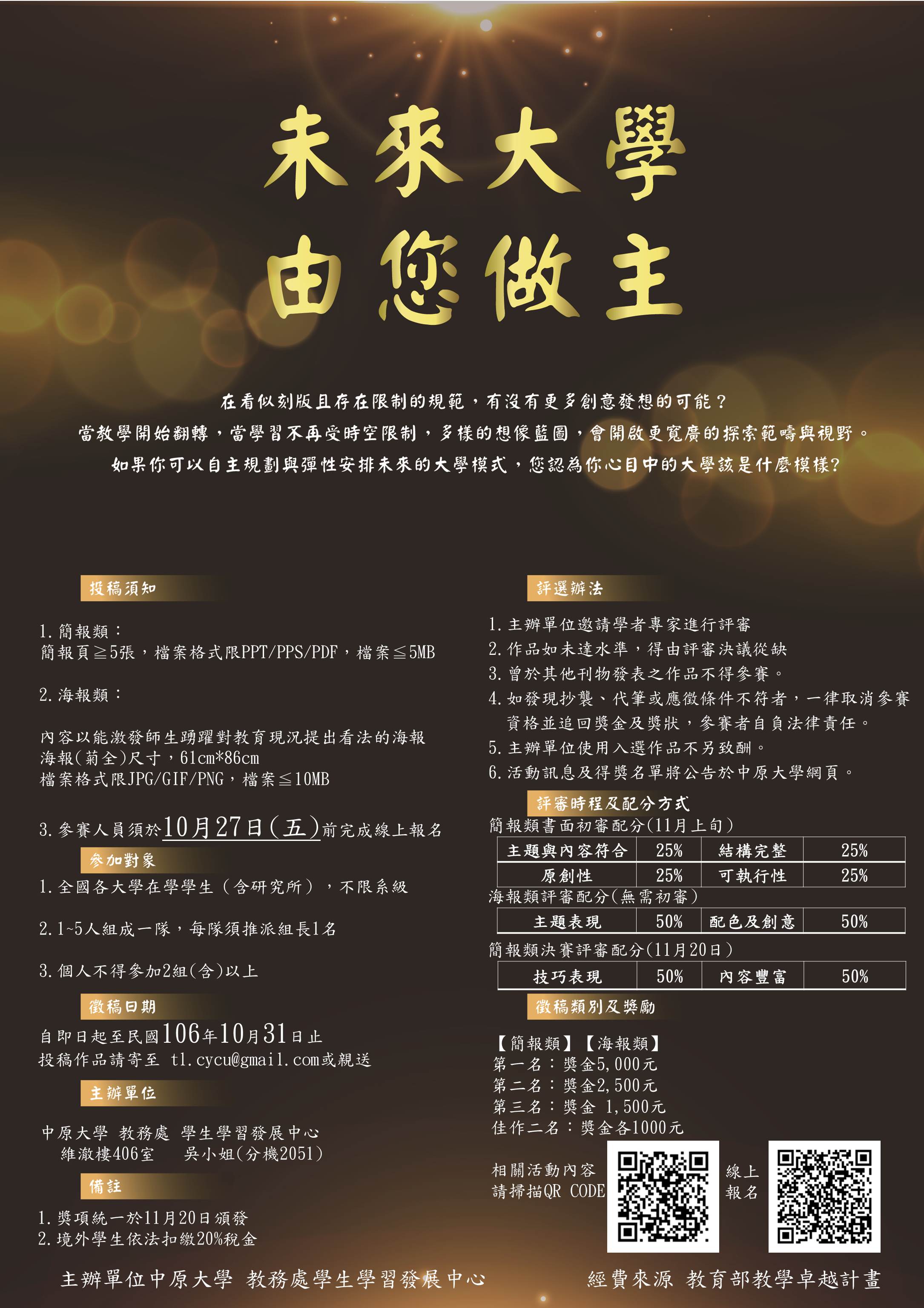 未來大學
由您做主

在看似刻版且存在限制的規範，有沒有更多創意發想的可能？
當教學開始翻轉，當學習不再受時空限制，多樣的想像藍圖，會開啟更寬廣的探索範疇與視野。
如果你可以自主規劃與彈性安排未來的大學模式，您認為你心目中的大學該是什麼模樣?

投稿須知

1.簡報類：
簡報頁≧5張，檔案格式限PPT/PPS/PDF，檔案≦5MB

2.海報類：

內容以能激發師生踴躍對教育現況提出看法的海報
海報(菊全)尺寸，61cm*86cm
檔案格式限JPG/GIF/PNG，檔案≦10MB

3.參賽人員須於10月27日(五)前完成線上報名

參加對象

1.全國各大學在學學生（含研究所），不限系級

2.1~5人組成一隊，每隊須推派組長1名

3.個人不得參加2組(含)以上

徵稿日期

自即日起至民國106年10月31日止
投稿作品請寄至 tl.cycu@gmail.com或親送

主辦單位

中原大學 教務處 學生學習發展中心
維澈樓406室 吳小姐(分機2051)

備註

1.獎項統一於11月20日頒發
2.境外學生依法扣繳20%稅金

評選辦法

1.主辦單位邀請學者專家進行評審
2.作品如未達水準，得由評審決議從缺
3.曾於其他刊物發表之作品不得參賽。
4.如發現抄襲、代筆或應徵條件不符者，一律取消參賽資格並追回獎金及獎狀，參賽者自負法律責任。
5.主辦單位使用入選作品不另致酬。
6.活動訊息及得獎名單將公告於中原大學網頁。

評審時程及配分方式

簡報類書面初審配分(11月上旬)

| 主題與內容符合 | 25% | 結構完整 | 25% |
|---|---|---|---|
| 原創性 | 25% | 可執行性 | 25% |

海報類評審配分(無需初審)

| 主題表現 | 50% | 配色及創意 | 50% |
|---|---|---|---|

簡報類決賽評審配分(11月20日)

| 技巧表現 | 50% | 內容豐富 | 50% |
|---|---|---|---|

徵稿類別及獎勵

【簡報類】【海報類】
第一名：獎金5,000元
第二名：獎金2,500元
第三名：獎金 1,500元
佳作二名：獎金各1000元

相關活動內容
請掃描QR CODE

線上
報名

主辦單位中原大學 教務處學生學習發展中心　經費來源 教育部教學卓越計畫